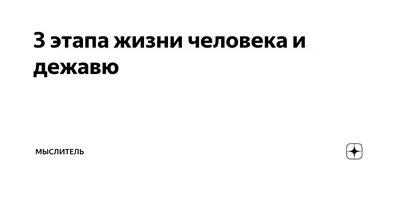 3 этапа жизни человека и дежавю

МЫСЛИТЕЛЬ